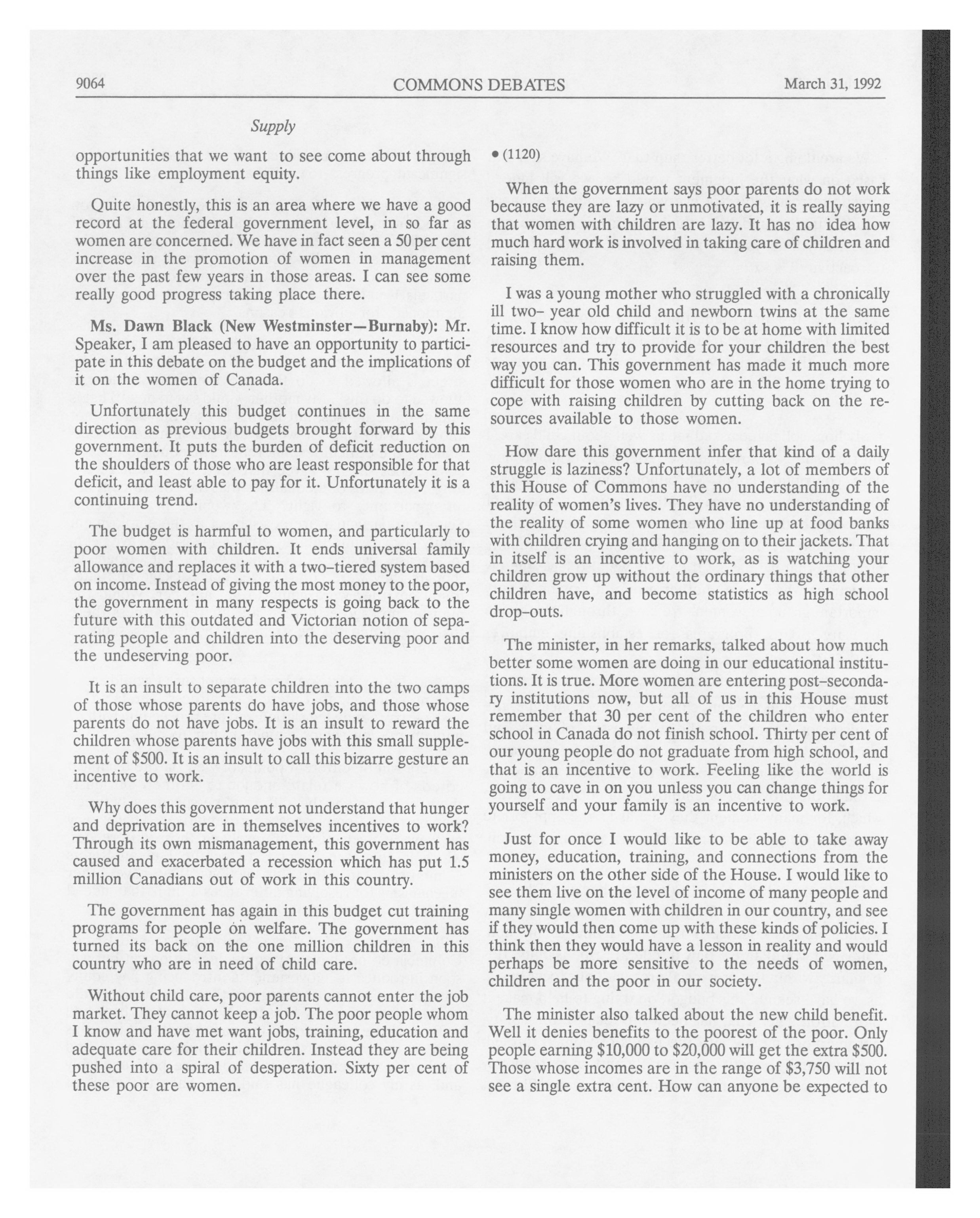 9064 COMMONS DEBATES March 31, 1992

Supply

opportunities that we want to see come about through things like employment equity.

Quite honestly, this is an area where we have a good record at the federal government level, in so far as women are concerned. We have in fact seen a 50 per cent increase in the promotion of women in management over the past few years in those areas. I can see some really good progress taking place there.

Ms. Dawn Black (New Westminster—Burnaby): Mr. Speaker, I am pleased to have an opportunity to participate in this debate on the budget and the implications of it on the women of Canada.

Unfortunately this budget continues in the same direction as previous budgets brought forward by this government. It puts the burden of deficit reduction on the shoulders of those who are least responsible for that deficit, and least able to pay for it. Unfortunately it is a continuing trend.

The budget is harmful to women, and particularly to poor women with children. It ends universal family allowance and replaces it with a two-tiered system based on income. Instead of giving the most money to the poor, the government in many respects is going back to the future with this outdated and Victorian notion of separating people and children into the deserving poor and the undeserving poor.

It is an insult to separate children into the two camps of those whose parents do have jobs, and those whose parents do not have jobs. It is an insult to reward the children whose parents have jobs with this small supplement of $500. It is an insult to call this bizarre gesture an incentive to work.

Why does this government not understand that hunger and deprivation are in themselves incentives to work? Through its own mismanagement, this government has caused and exacerbated a recession which has put 1.5 million Canadians out of work in this country.

The government has again in this budget cut training programs for people on welfare. The government has turned its back on the one million children in this country who are in need of child care.

Without child care, poor parents cannot enter the job market. They cannot keep a job. The poor people whom I know and have met want jobs, training, education and adequate care for their children. Instead they are being pushed into a spiral of desperation. Sixty per cent of these poor are women.

• (1120)

When the government says poor parents do not work because they are lazy or unmotivated, it is really saying that women with children are lazy. It has no idea how much hard work is involved in taking care of children and raising them.

I was a young mother who struggled with a chronically ill two- year old child and newborn twins at the same time. I know how difficult it is to be at home with limited resources and try to provide for your children the best way you can. This government has made it much more difficult for those women who are in the home trying to cope with raising children by cutting back on the resources available to those women.

How dare this government infer that kind of a daily struggle is laziness? Unfortunately, a lot of members of this House of Commons have no understanding of the reality of women's lives. They have no understanding of the reality of some women who line up at food banks with children crying and hanging on to their jackets. That in itself is an incentive to work, as is watching your children grow up without the ordinary things that other children have, and become statistics as high school drop-outs.

The minister, in her remarks, talked about how much better some women are doing in our educational institutions. It is true. More women are entering post-secondary institutions now, but all of us in this House must remember that 30 per cent of the children who enter school in Canada do not finish school. Thirty per cent of our young people do not graduate from high school, and that is an incentive to work. Feeling like the world is going to cave in on you unless you can change things for yourself and your family is an incentive to work.

Just for once I would like to be able to take away money, education, training, and connections from the ministers on the other side of the House. I would like to see them live on the level of income of many people and many single women with children in our country, and see if they would then come up with these kinds of policies. I think then they would have a lesson in reality and would perhaps be more sensitive to the needs of women, children and the poor in our society.

The minister also talked about the new child benefit. Well it denies benefits to the poorest of the poor. Only people earning $10,000 to $20,000 will get the extra $500. Those whose incomes are in the range of $3,750 will not see a single extra cent. How can anyone be expected to